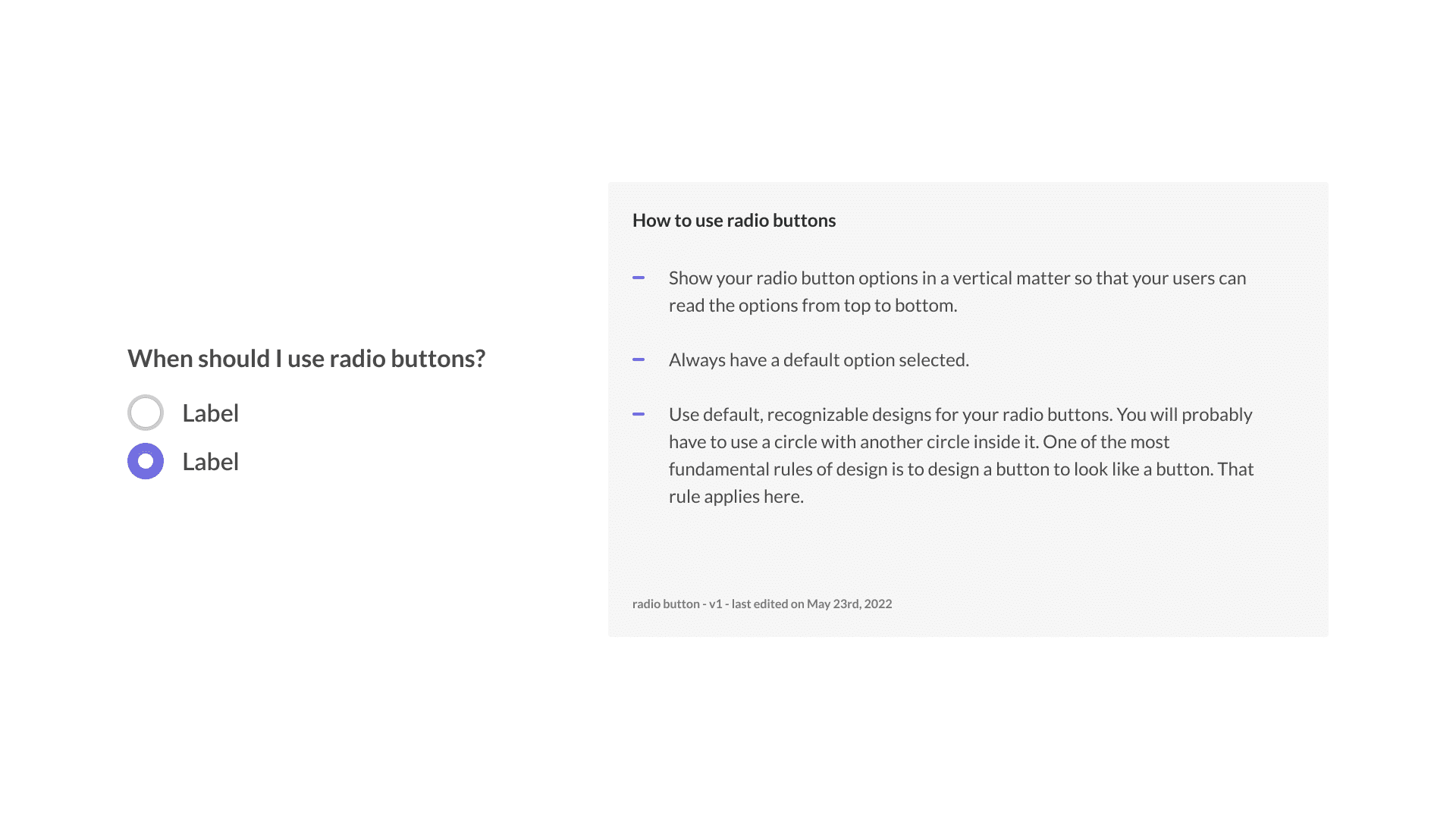 When should I use radio buttons?

Label

Label

How to use radio buttons

– Show your radio button options in a vertical matter so that your users can read the options from top to bottom.

– Always have a default option selected.

– Use default, recognizable designs for your radio buttons. You will probably have to use a circle with another circle inside it. One of the most fundamental rules of design is to design a button to look like a button. That rule applies here.

radio button - v1 - last edited on May 23rd, 2022